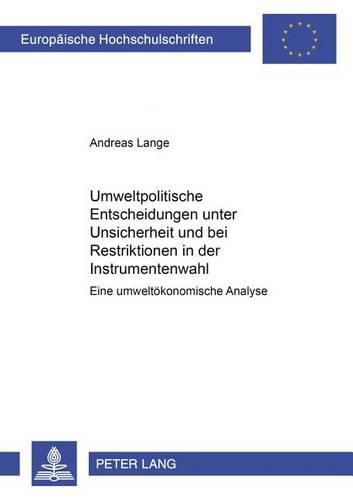 Europäische Hochschulschriften

Andreas Lange

Umweltpolitische Entscheidungen unter Unsicherheit und bei Restriktionen in der Instrumentenwahl

Eine umweltökonomische Analyse

PETER LANG